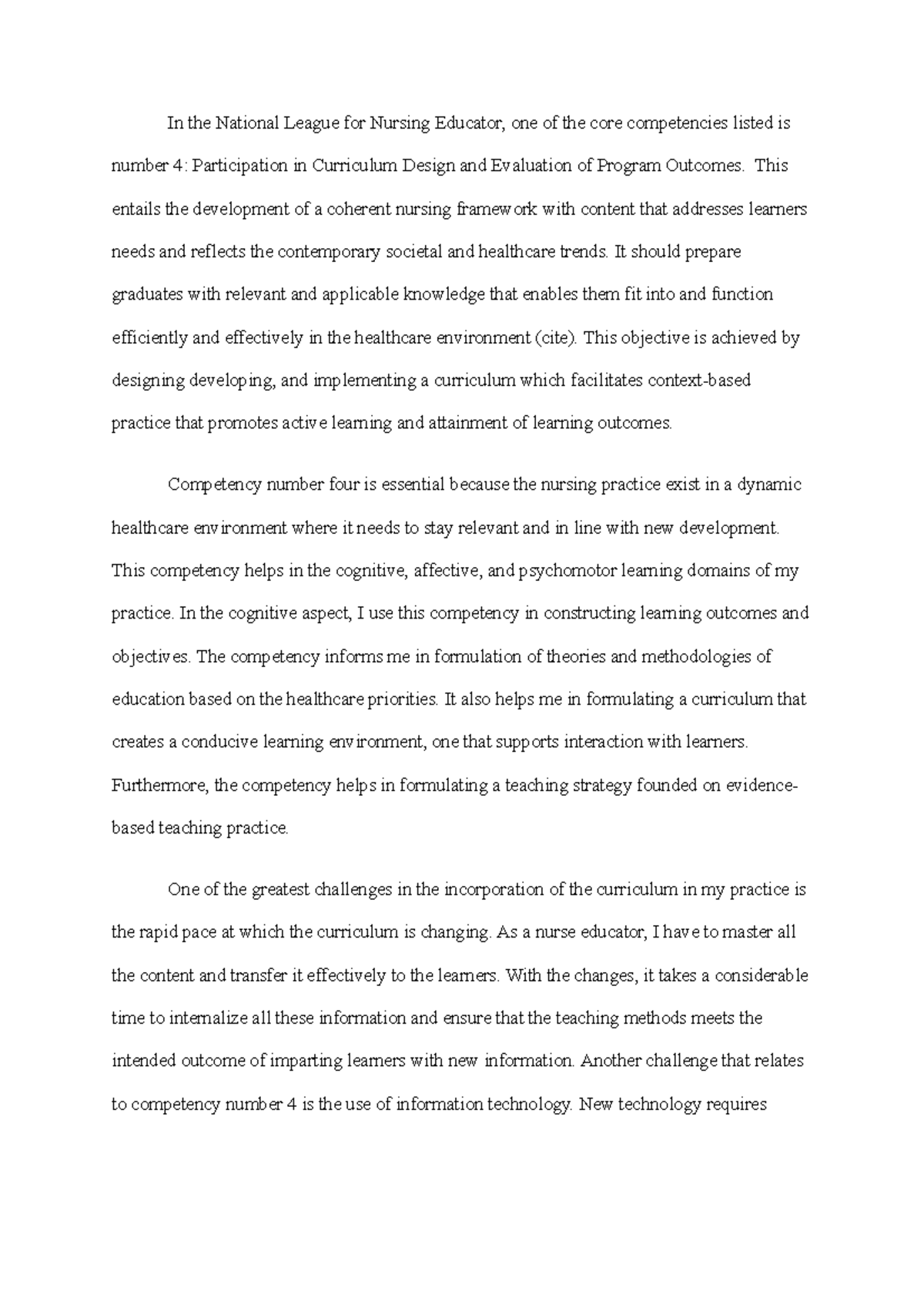 In the National League for Nursing Educator, one of the core competencies listed is number 4: Participation in Curriculum Design and Evaluation of Program Outcomes. This entails the development of a coherent nursing framework with content that addresses learners needs and reflects the contemporary societal and healthcare trends. It should prepare graduates with relevant and applicable knowledge that enables them fit into and function efficiently and effectively in the healthcare environment (cite). This objective is achieved by designing developing, and implementing a curriculum which facilitates context-based practice that promotes active learning and attainment of learning outcomes.

Competency number four is essential because the nursing practice exist in a dynamic healthcare environment where it needs to stay relevant and in line with new development. This competency helps in the cognitive, affective, and psychomotor learning domains of my practice. In the cognitive aspect, I use this competency in constructing learning outcomes and objectives. The competency informs me in formulation of theories and methodologies of education based on the healthcare priorities. It also helps me in formulating a curriculum that creates a conducive learning environment, one that supports interaction with learners. Furthermore, the competency helps in formulating a teaching strategy founded on evidence-based teaching practice.

One of the greatest challenges in the incorporation of the curriculum in my practice is the rapid pace at which the curriculum is changing. As a nurse educator, I have to master all the content and transfer it effectively to the learners. With the changes, it takes a considerable time to internalize all these information and ensure that the teaching methods meets the intended outcome of imparting learners with new information. Another challenge that relates to competency number 4 is the use of information technology. New technology requires